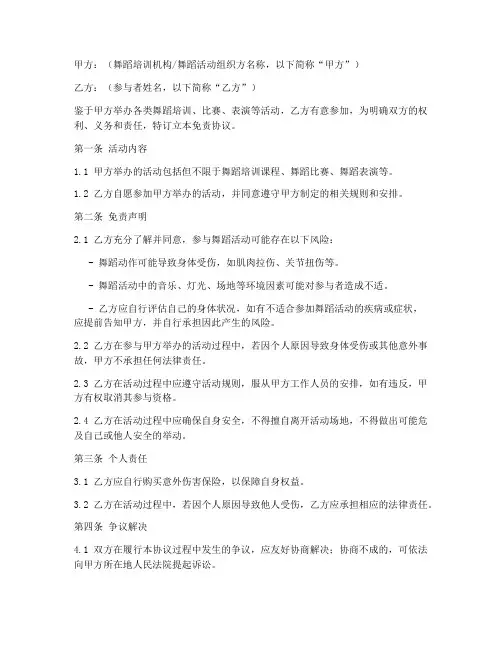 甲方：（舞蹈培训机构/舞蹈活动组织方名称，以下简称“甲方”）

乙方：（参与者姓名，以下简称“乙方”）

鉴于甲方举办各类舞蹈培训、比赛、表演等活动，乙方有意参加，为明确双方的权利、义务和责任，特订立本免责协议。

第一条 活动内容

1.1 甲方举办的活动包括但不限于舞蹈培训课程、舞蹈比赛、舞蹈表演等。

1.2 乙方自愿参加甲方举办的活动，并同意遵守甲方制定的相关规则和安排。

第二条 免责声明

2.1 乙方充分了解并同意，参与舞蹈活动可能存在以下风险：

- 舞蹈动作可能导致身体受伤，如肌肉拉伤、关节扭伤等。

- 舞蹈活动中的音乐、灯光、场地等环境因素可能对参与者造成不适。

- 乙方应自行评估自己的身体状况，如有不适合参加舞蹈活动的疾病或症状，应提前告知甲方，并自行承担因此产生的风险。

2.2 乙方在参与甲方举办的活动过程中，若因个人原因导致身体受伤或其他意外事故，甲方不承担任何法律责任。

2.3 乙方在活动过程中应遵守活动规则，服从甲方工作人员的安排，如有违反，甲方有权取消其参与资格。

2.4 乙方在活动过程中应确保自身安全，不得擅自离开活动场地，不得做出可能危及自己或他人安全的举动。

第三条 个人责任

3.1 乙方应自行购买意外伤害保险，以保障自身权益。

3.2 乙方在活动过程中，若因个人原因导致他人受伤，乙方应承担相应的法律责任。

第四条 争议解决

4.1 双方在履行本协议过程中发生的争议，应友好协商解决；协商不成的，可依法向甲方所在地人民法院提起诉讼。